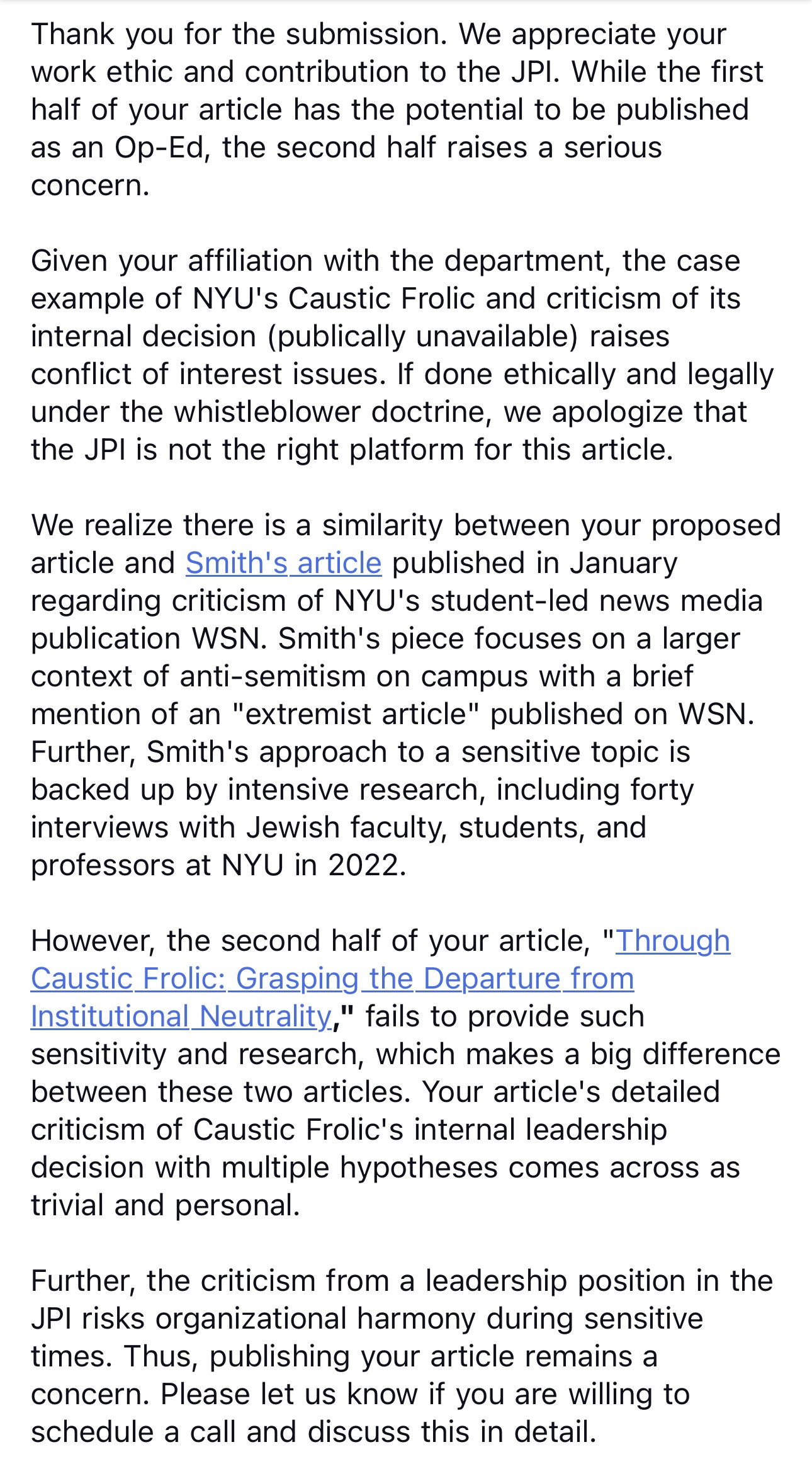 Thank you for the submission. We appreciate your work ethic and contribution to the JPI. While the first half of your article has the potential to be published as an Op-Ed, the second half raises a serious concern.

Given your affiliation with the department, the case example of NYU's Caustic Frolic and criticism of its internal decision (publically unavailable) raises conflict of interest issues. If done ethically and legally under the whistleblower doctrine, we apologize that the JPI is not the right platform for this article.

We realize there is a similarity between your proposed article and Smith's article published in January regarding criticism of NYU's student-led news media publication WSN. Smith's piece focuses on a larger context of anti-semitism on campus with a brief mention of an "extremist article" published on WSN. Further, Smith's approach to a sensitive topic is backed up by intensive research, including forty interviews with Jewish faculty, students, and professors at NYU in 2022.

However, the second half of your article, "Through Caustic Frolic: Grasping the Departure from Institutional Neutrality," fails to provide such sensitivity and research, which makes a big difference between these two articles. Your article's detailed criticism of Caustic Frolic's internal leadership decision with multiple hypotheses comes across as trivial and personal.

Further, the criticism from a leadership position in the JPI risks organizational harmony during sensitive times. Thus, publishing your article remains a concern. Please let us know if you are willing to schedule a call and discuss this in detail.